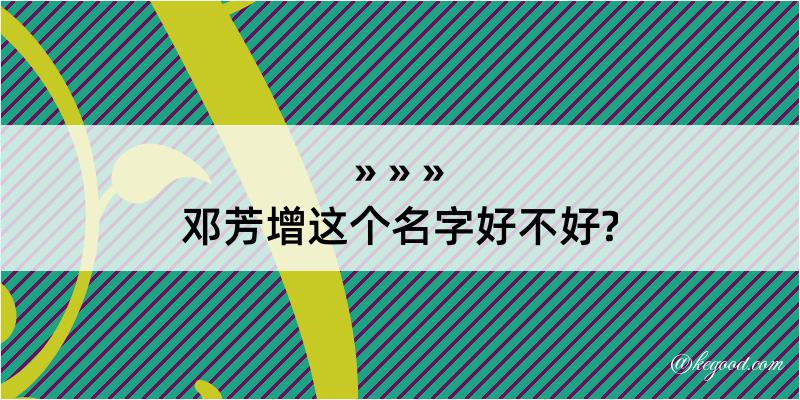 » » »

邓芳增这个名字好不好?

@kegood.com